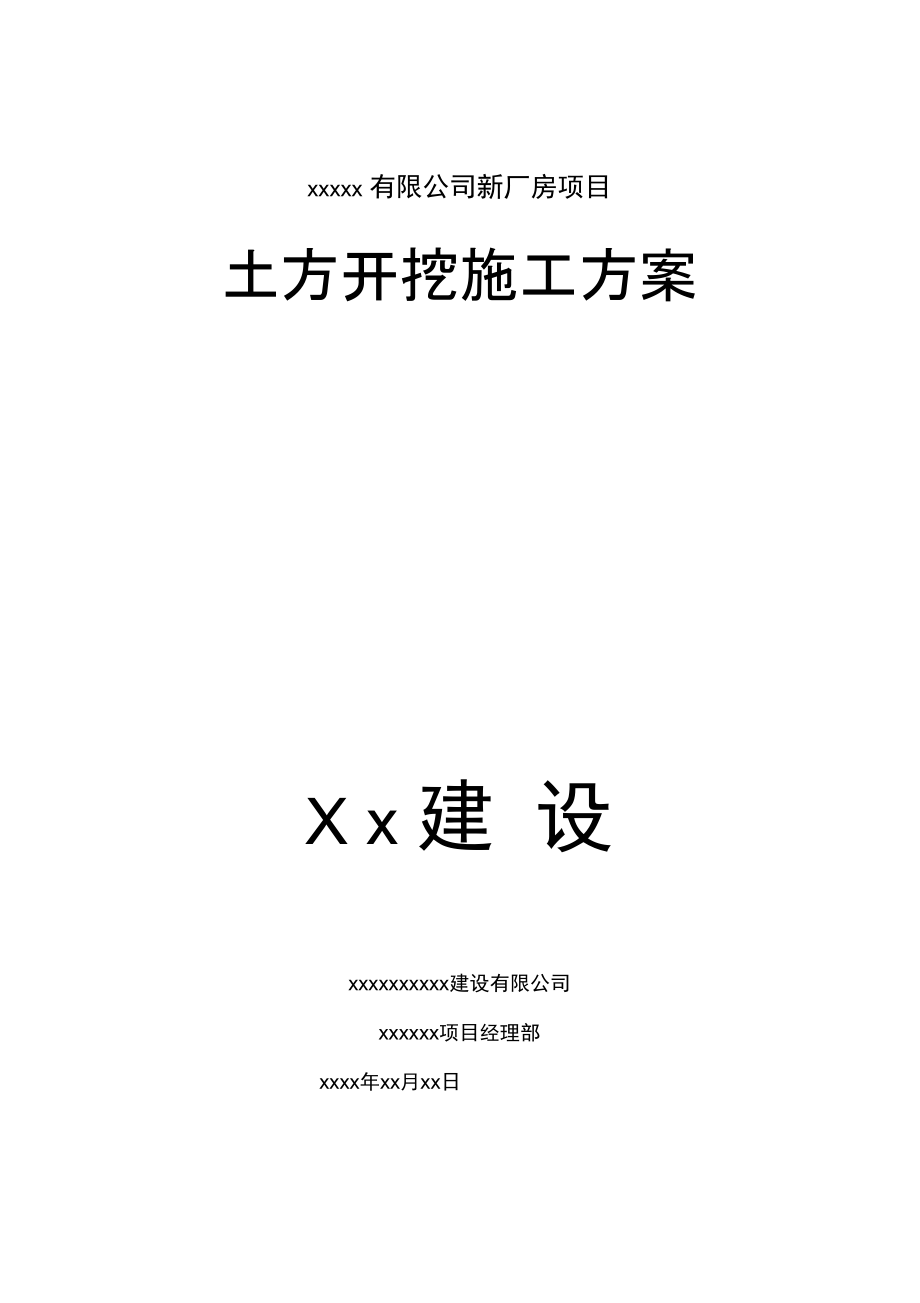 xxxxx 有限公司新厂房项目

土方开挖施工方案

Xx建 设

xxxxxxxxxx建设有限公司

xxxxxx项目经理部

xxxx年xx月xx日